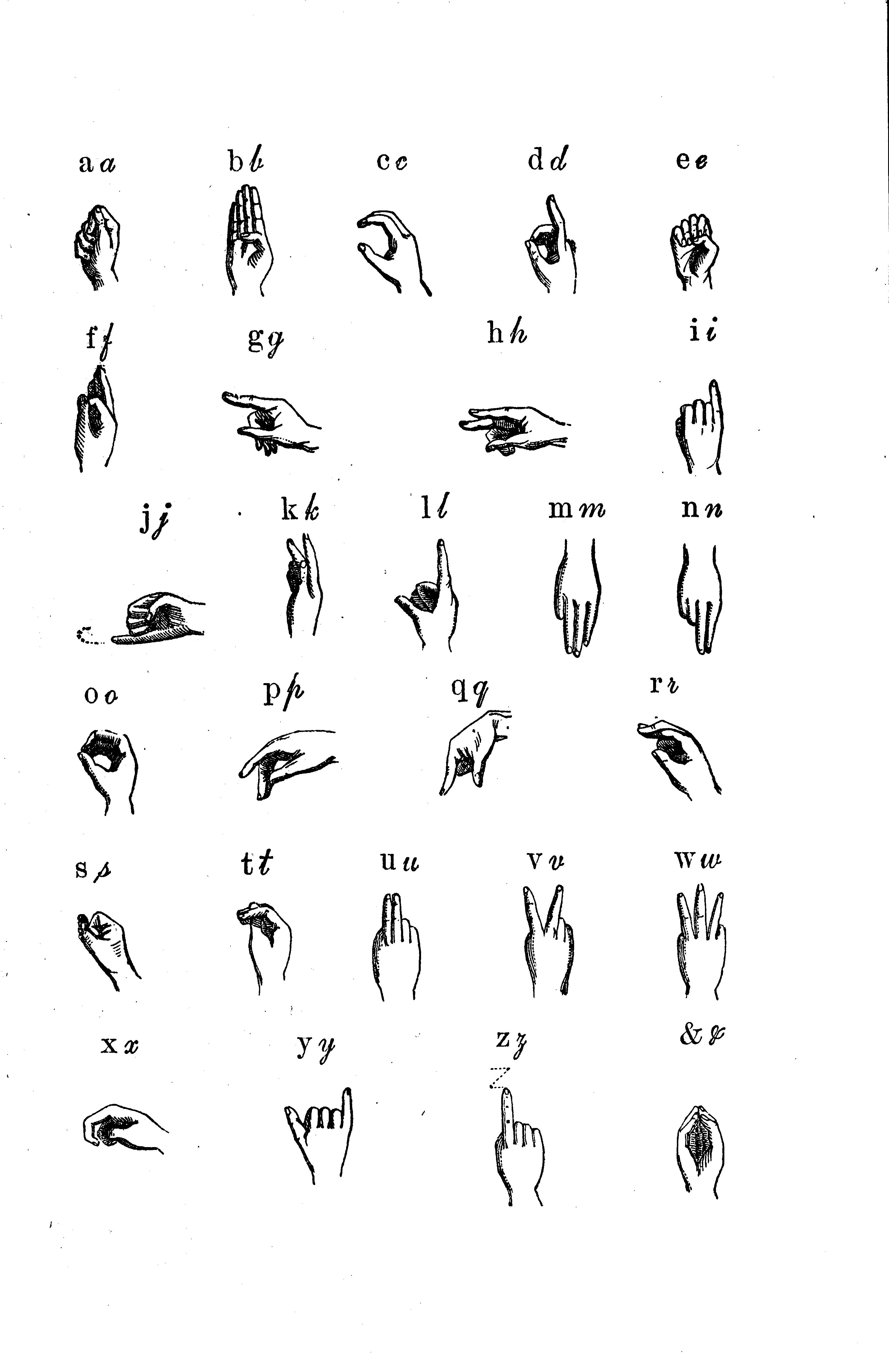 a a b b c c d d e e

f f g g h h i i

j j k k l l m m n n

o o p p q q r r

s s t t u u v v w w

x x y y z z & &